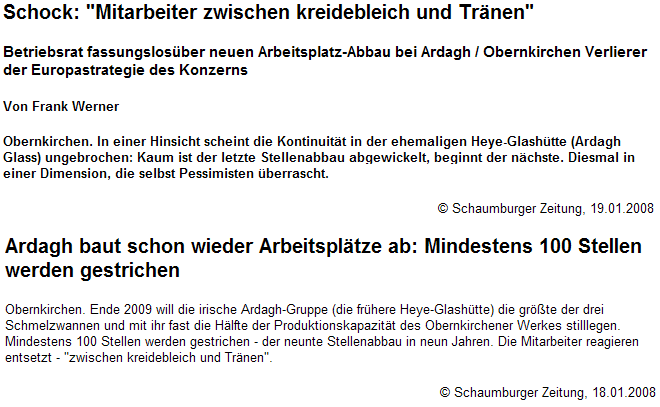 Schock: "Mitarbeiter zwischen kreidebleich und Tränen"

Betriebsrat fassungslosüber neuen Arbeitsplatz-Abbau bei Ardagh / Obernkirchen Verlierer der Europastrategie des Konzerns

Von Frank Werner

Obernkirchen. In einer Hinsicht scheint die Kontinuität in der ehemaligen Heye-Glashütte (Ardagh Glass) ungebrochen: Kaum ist der letzte Stellenabbau abgewickelt, beginnt der nächste. Diesmal in einer Dimension, die selbst Pessimisten überrascht.

© Schaumburger Zeitung, 19.01.2008

Ardagh baut schon wieder Arbeitsplätze ab: Mindestens 100 Stellen werden gestrichen

Obernkirchen. Ende 2009 will die irische Ardagh-Gruppe (die frühere Heye-Glashütte) die größte der drei Schmelzwannen und mit ihr fast die Hälfte der Produktionskapazität des Obernkirchener Werkes stilllegen. Mindestens 100 Stellen werden gestrichen - der neunte Stellenabbau in neun Jahren. Die Mitarbeiter reagieren entsetzt - "zwischen kreidebleich und Tränen".

© Schaumburger Zeitung, 18.01.2008